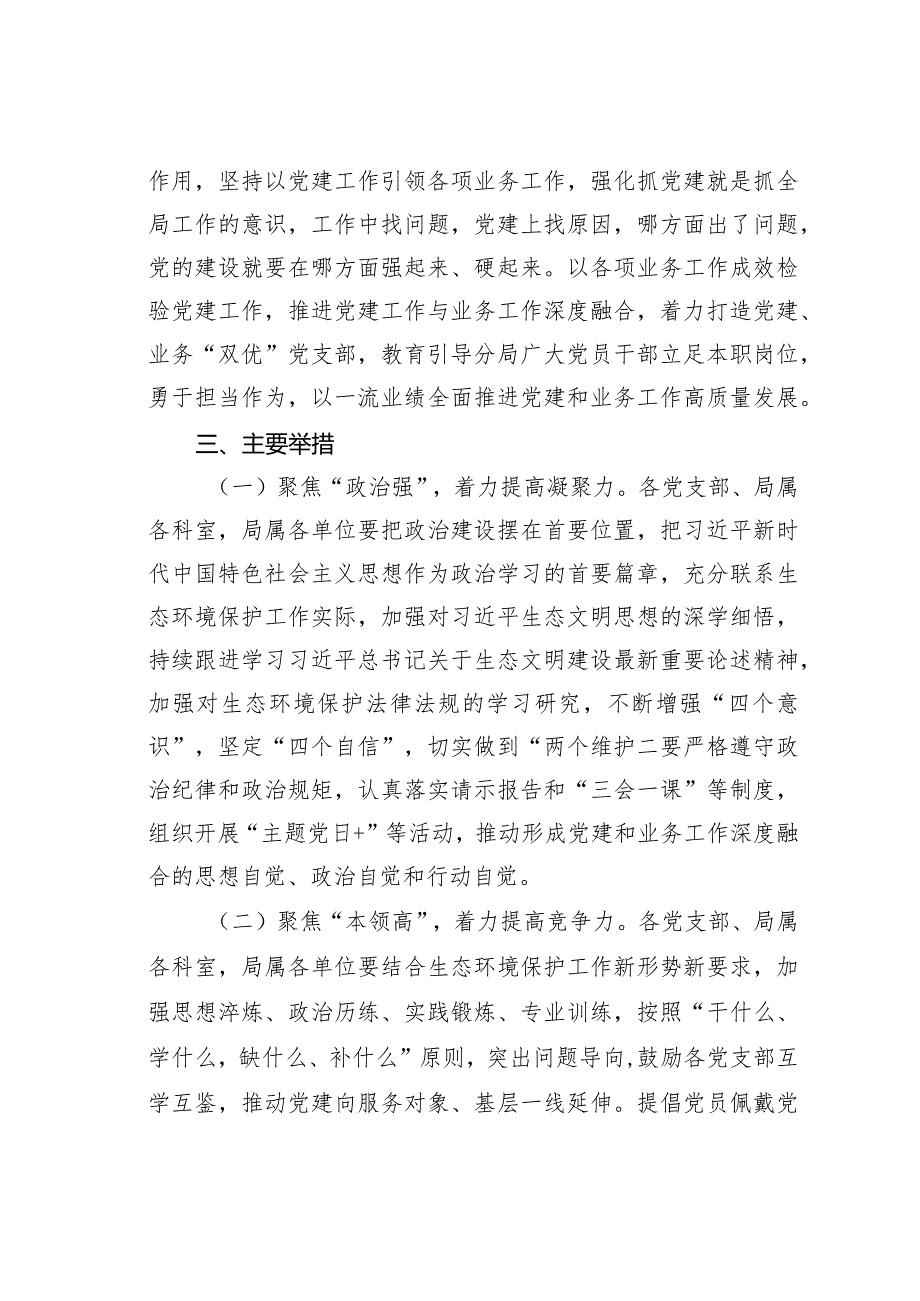 作用，坚持以党建工作引领各项业务工作，强化抓党建就是抓全局工作的意识，工作中找问题，党建上找原因，哪方面出了问题，党的建设就要在哪方面强起来、硬起来。以各项业务工作成效检验党建工作，推进党建工作与业务工作深度融合，着力打造党建、业务“双优”党支部，教育引导分局广大党员干部立足本职岗位，勇于担当作为，以一流业绩全面推进党建和业务工作高质量发展。

三、主要举措

（一）聚焦“政治强”，着力提高凝聚力。各党支部、局属各科室，局属各单位要把政治建设摆在首要位置，把习近平新时代中国特色社会主义思想作为政治学习的首要篇章，充分联系生态环境保护工作实际，加强对习近平生态文明思想的深学细悟，持续跟进学习习近平总书记关于生态文明建设最新重要论述精神，加强对生态环境保护法律法规的学习研究，不断增强“四个意识”，坚定“四个自信”，切实做到“两个维护二要严格遵守政治纪律和政治规矩，认真落实请示报告和“三会一课”等制度，组织开展“主题党日+”等活动，推动形成党建和业务工作深度融合的思想自觉、政治自觉和行动自觉。

（二）聚焦“本领高”，着力提高竞争力。各党支部、局属各科室，局属各单位要结合生态环境保护工作新形势新要求，加强思想淬炼、政治历练、实践锻炼、专业训练，按照“干什么、学什么，缺什么、补什么”原则，突出问题导向,鼓励各党支部互学互鉴，推动党建向服务对象、基层一线延伸。提倡党员佩戴党